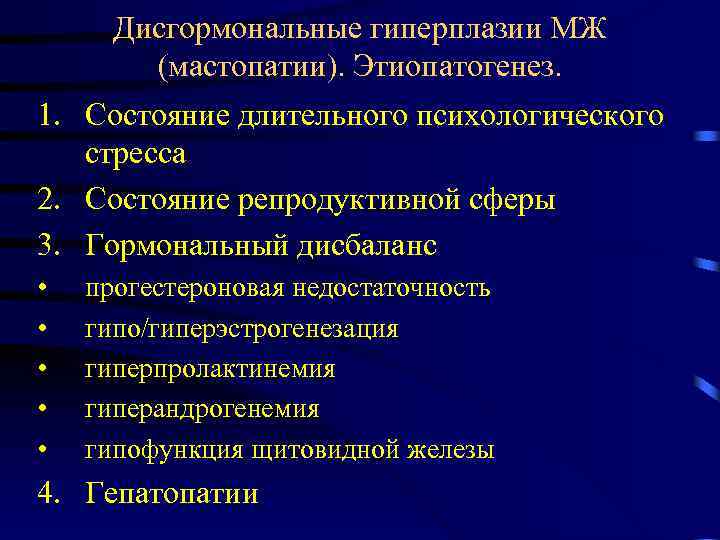 Дисгормональные гиперплазии МЖ (мастопатии). Этиопатогенез.

1. Состояние длительного психологического стресса
2. Состояние репродуктивной сферы
3. Гормональный дисбаланс
• прогестероновая недостаточность
• гипо/гиперэстрогенезация
• гиперпролактинемия
• гиперандрогенемия
• гипофункция щитовидной железы
4. Гепатопатии